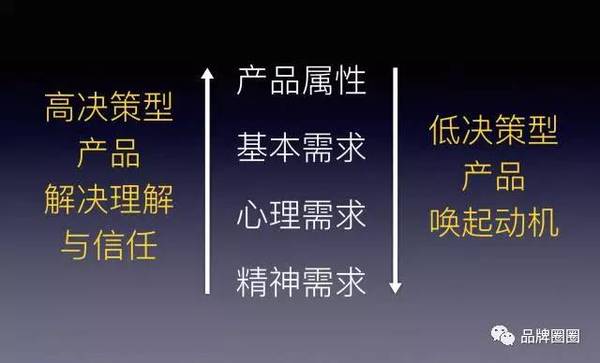 高决策型
产品
解决理解
与信任

产品属性
基本需求
心理需求
精神需求

低决策型
产品
唤起动机

品牌圈圈